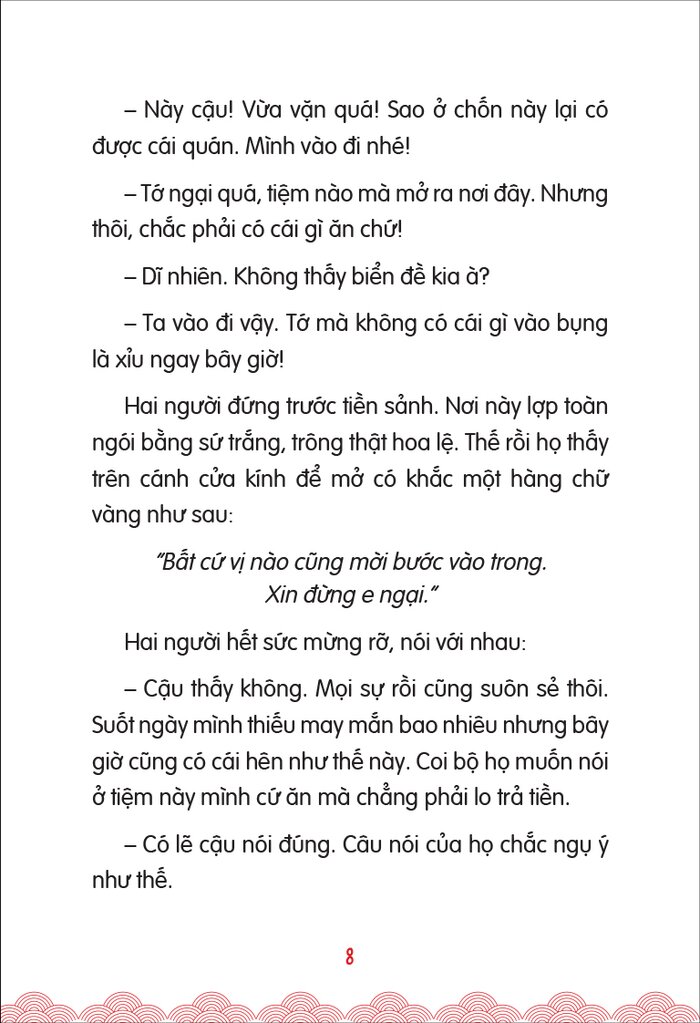 – Này cậu! Vừa vặn quá! Sao ở chốn này lại có được cái quán. Mình vào đi nhé!

– Tớ ngại quá, tiệm nào mà mở ra nơi đây. Nhưng thôi, chắc phải có cái gì ăn chứ!

– Dĩ nhiên. Không thấy biển đề kia à?

– Ta vào đi vậy. Tớ mà không có cái gì vào bụng là xỉu ngay bây giờ!

Hai người đứng trước tiền sảnh. Nơi này lợp toàn ngói bằng sứ trắng, trông thật hoa lệ. Thế rồi họ thấy trên cánh cửa kính để mở có khắc một hàng chữ vàng như sau:

"Bất cứ vị nào cũng mời bước vào trong. Xin đừng e ngại."

Hai người hết sức mừng rỡ, nói với nhau:

– Cậu thấy không. Mọi sự rồi cũng suôn sẻ thôi. Suốt ngày mình thiếu may mắn bao nhiêu nhưng bây giờ cũng có cái hên như thế này. Coi bộ họ muốn nói ở tiệm này mình cứ ăn mà chẳng phải lo trả tiền.

– Có lẽ cậu nói đúng. Câu nói của họ chắc ngụ ý như thế.

8